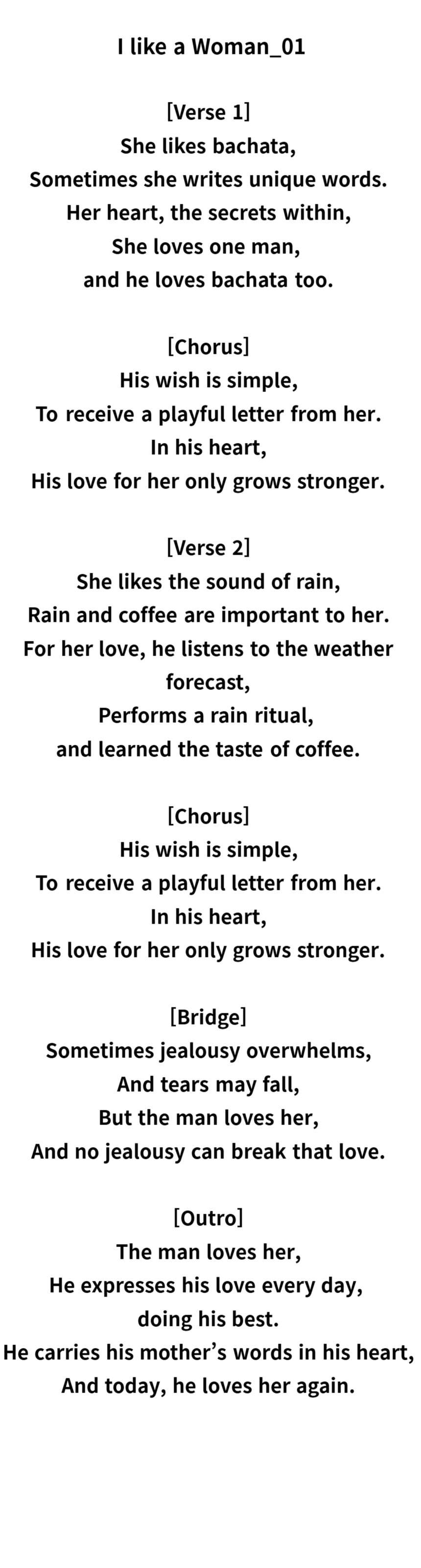 I like a Woman_01

[Verse 1]
She likes bachata,
Sometimes she writes unique words.
Her heart, the secrets within,
She loves one man,
and he loves bachata too.

[Chorus]
His wish is simple,
To receive a playful letter from her.
In his heart,
His love for her only grows stronger.

[Verse 2]
She likes the sound of rain,
Rain and coffee are important to her.
For her love, he listens to the weather forecast,
Performs a rain ritual,
and learned the taste of coffee.

[Chorus]
His wish is simple,
To receive a playful letter from her.
In his heart,
His love for her only grows stronger.

[Bridge]
Sometimes jealousy overwhelms,
And tears may fall,
But the man loves her,
And no jealousy can break that love.

[Outro]
The man loves her,
He expresses his love every day,
doing his best.
He carries his mother's words in his heart,
And today, he loves her again.